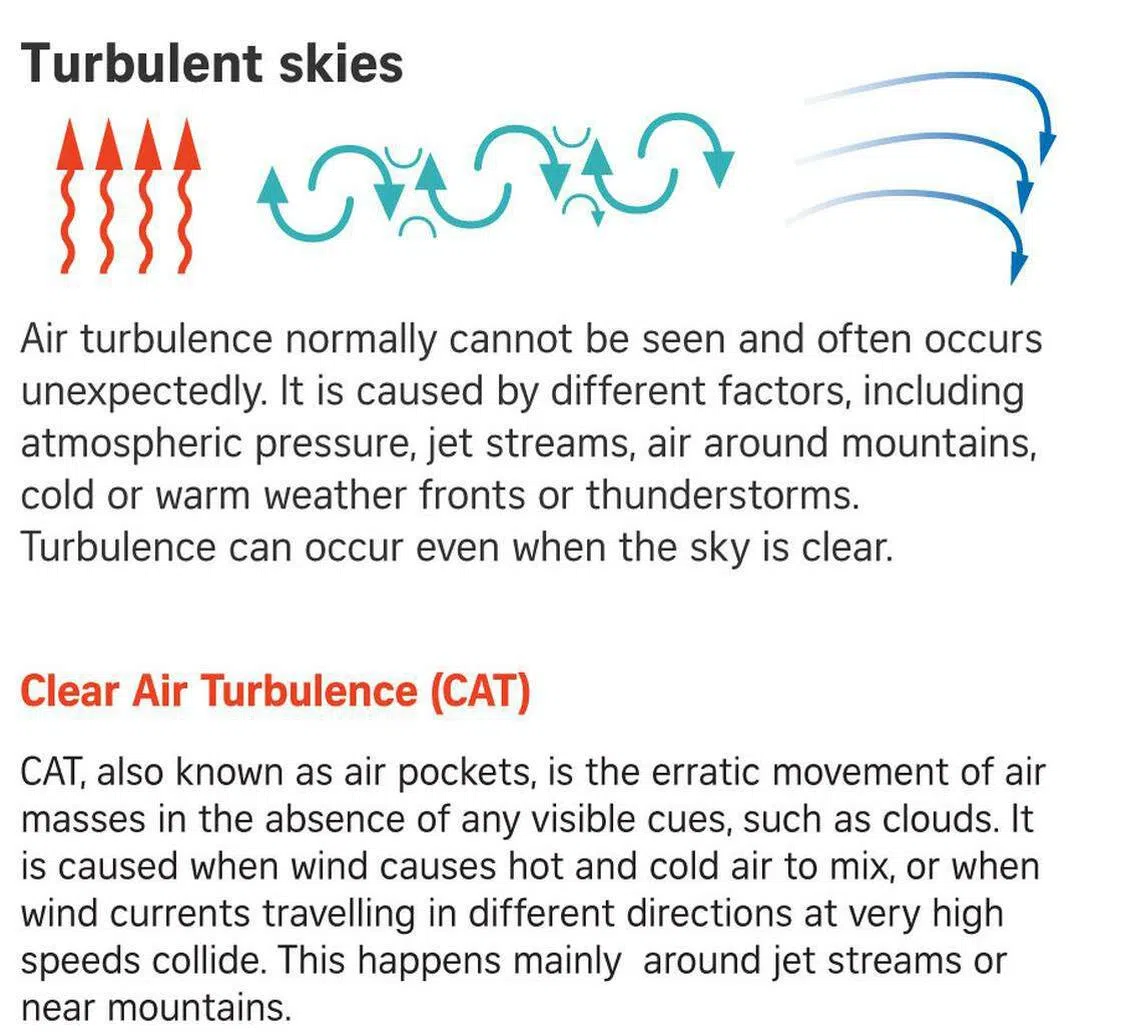 Turbulent skies

Air turbulence normally cannot be seen and often occurs unexpectedly. It is caused by different factors, including atmospheric pressure, jet streams, air around mountains, cold or warm weather fronts or thunderstorms. Turbulence can occur even when the sky is clear.

Clear Air Turbulence (CAT)

CAT, also known as air pockets, is the erratic movement of air masses in the absence of any visible cues, such as clouds. It is caused when wind causes hot and cold air to mix, or when wind currents travelling in different directions at very high speeds collide. This happens mainly around jet streams or near mountains.